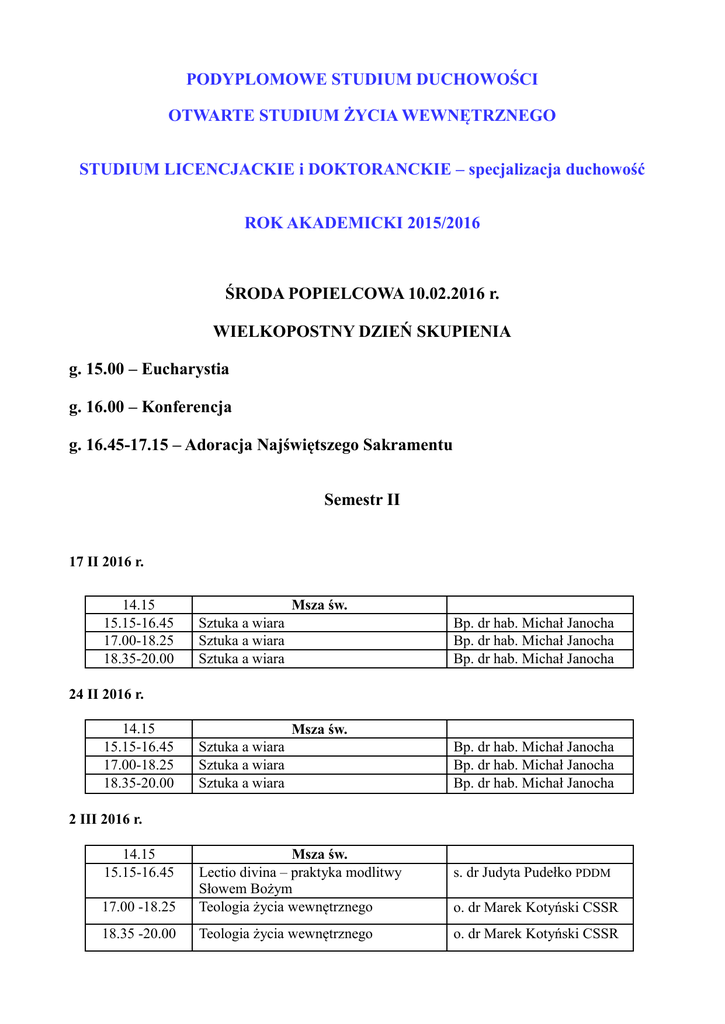 PODYPLOMOWE STUDIUM DUCHOWOŚCI

OTWARTE STUDIUM ŻYCIA WEWNĘTRZNEGO

STUDIUM LICENCJACKIE i DOKTORANCKIE – specjalizacja duchowość

ROK AKADEMICKI 2015/2016

ŚRODA POPIELCOWA 10.02.2016 r.

WIELKOPOSTNY DZIEŃ SKUPIENIA

g. 15.00 – Eucharystia

g. 16.00 – Konferencja

g. 16.45-17.15 – Adoracja Najświętszego Sakramentu

Semestr II

17 II 2016 r.

| 14.15 | Msza św. | |
|---|---|---|
| 15.15-16.45 | Sztuka a wiara | Bp. dr hab. Michał Janocha |
| 17.00-18.25 | Sztuka a wiara | Bp. dr hab. Michał Janocha |
| 18.35-20.00 | Sztuka a wiara | Bp. dr hab. Michał Janocha |

24 II 2016 r.

| 14.15 | Msza św. | |
|---|---|---|
| 15.15-16.45 | Sztuka a wiara | Bp. dr hab. Michał Janocha |
| 17.00-18.25 | Sztuka a wiara | Bp. dr hab. Michał Janocha |
| 18.35-20.00 | Sztuka a wiara | Bp. dr hab. Michał Janocha |

2 III 2016 r.

| 14.15 | Msza św. | |
|---|---|---|
| 15.15-16.45 | Lectio divina – praktyka modlitwy Słowem Bożym | s. dr Judyta Pudełko PDDM |
| 17.00 -18.25 | Teologia życia wewnętrznego | o. dr Marek Kotyński CSSR |
| 18.35 -20.00 | Teologia życia wewnętrznego | o. dr Marek Kotyński CSSR |